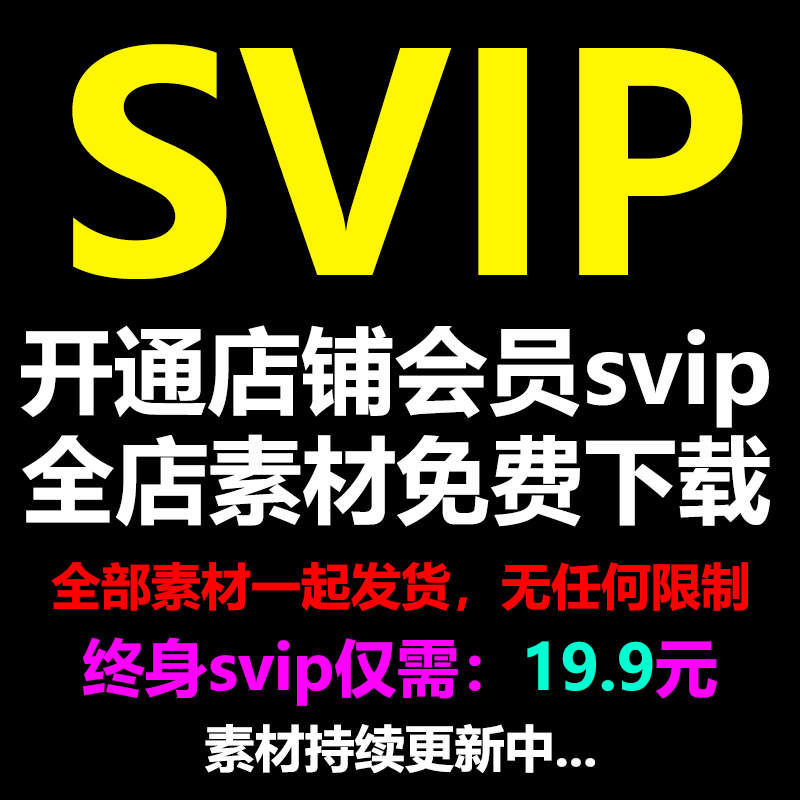 SVIP

开通店铺会员svip
全店素材免费下载

全部素材一起发货，无任何限制

终身svip仅需：19.9元

素材持续更新中...